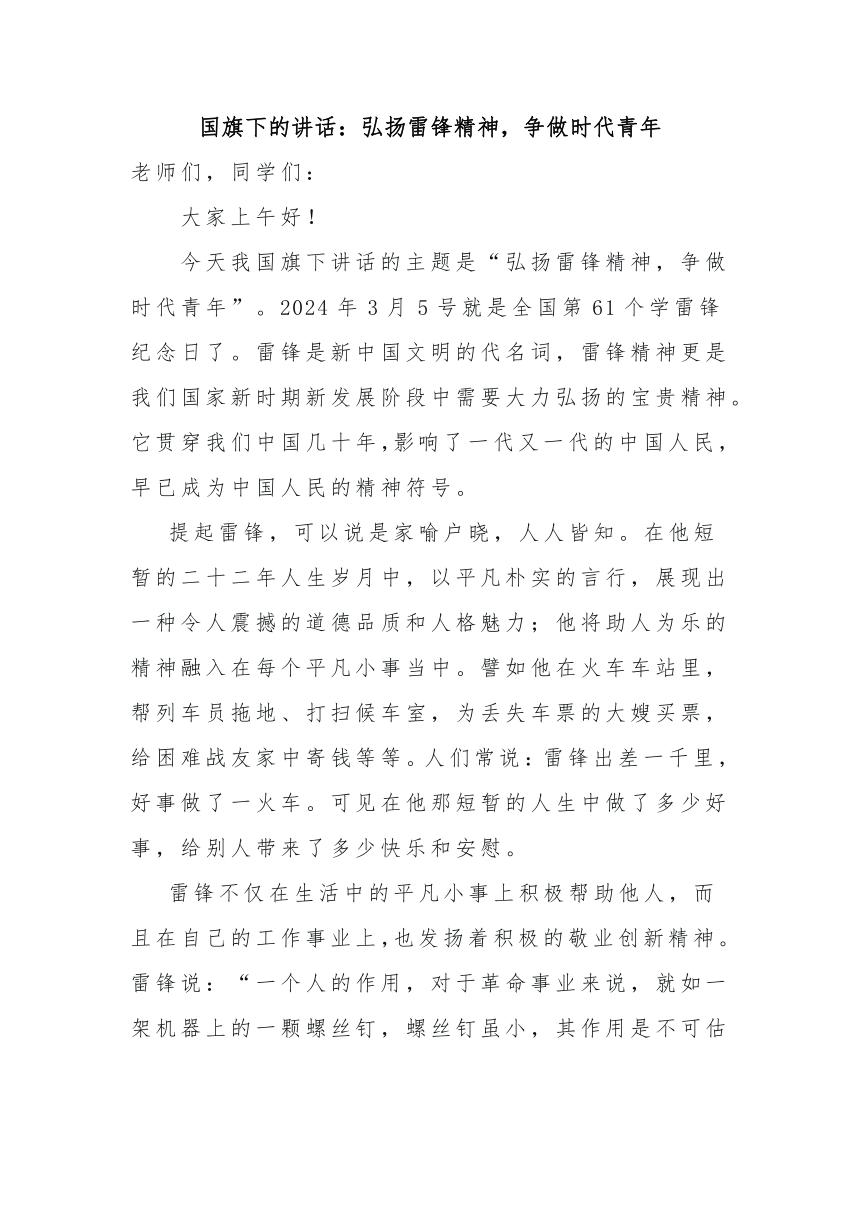 国旗下的讲话：弘扬雷锋精神，争做时代青年

老师们，同学们：

大家上午好！

今天我国旗下讲话的主题是“弘扬雷锋精神，争做时代青年”。2024 年 3 月 5 号就是全国第 61 个学雷锋纪念日了。雷锋是新中国文明的代名词，雷锋精神更是我们国家新时期新发展阶段中需要大力弘扬的宝贵精神。它贯穿我们中国几十年，影响了一代又一代的中国人民，早已成为中国人民的精神符号。

提起雷锋，可以说是家喻户晓，人人皆知。在他短暂的二十二年人生岁月中，以平凡朴实的言行，展现出一种令人震撼的道德品质和人格魅力；他将助人为乐的精神融入在每个平凡小事当中。譬如他在火车车站里，帮列车员拖地、打扫候车室，为丢失车票的大嫂买票，给困难战友家中寄钱等等。人们常说：雷锋出差一千里，好事做了一火车。可见在他那短暂的人生中做了多少好事，给别人带来了多少快乐和安慰。

雷锋不仅在生活中的平凡小事上积极帮助他人，而且在自己的工作事业上，也发扬着积极的敬业创新精神。雷锋说：“一个人的作用，对于革命事业来说，就如一架机器上的一颗螺丝钉，螺丝钉虽小，其作用是不可估